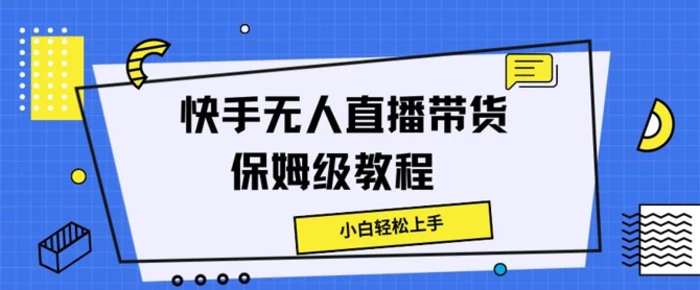 快手无人直播带货
保姆级教程

小白轻松上手